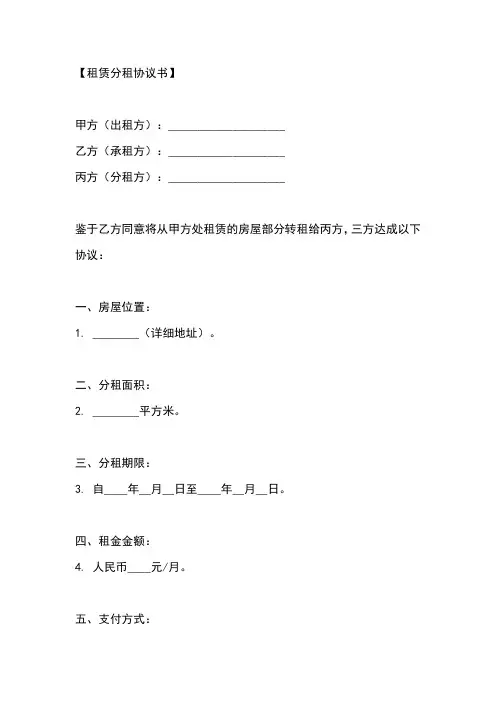 【租赁分租协议书】

甲方（出租方）：____________________

乙方（承租方）：____________________

丙方（分租方）：____________________

鉴于乙方同意将从甲方处租赁的房屋部分转租给丙方，三方达成以下协议：

一、房屋位置：

1. ________（详细地址）。

二、分租面积：

2. ________平方米。

三、分租期限：

3. 自____年__月__日至____年__月__日。

四、租金金额：

4. 人民币____元/月。

五、支付方式：